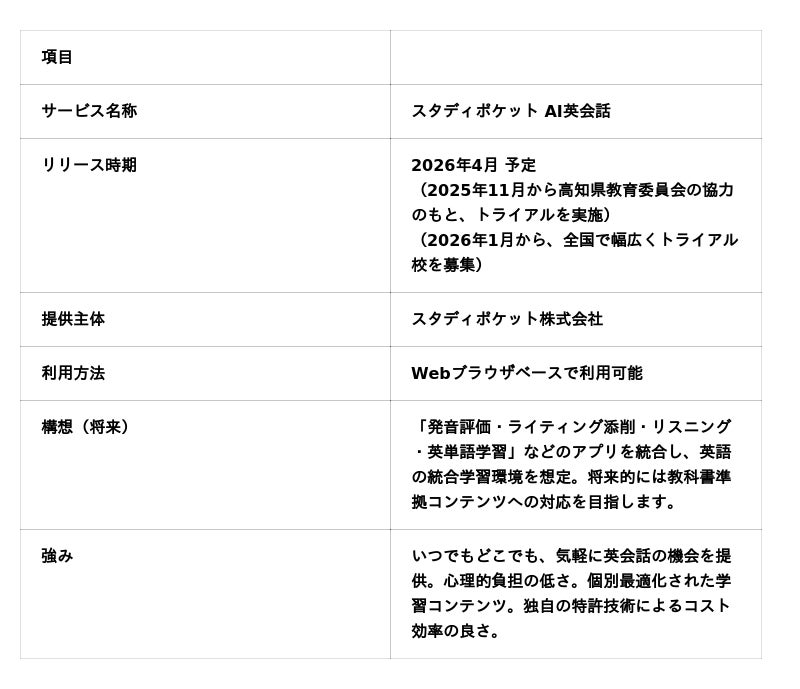 | 項目 | |
|---|---|
| サービス名称 | スタディポケット AI英会話 |
| リリース時期 | 2026年4月 予定（2025年11月から高知県教育委員会の協力のもと、トライアルを実施）（2026年1月から、全国で幅広くトライアル校を募集） |
| 提供主体 | スタディポケット株式会社 |
| 利用方法 | Webブラウザベースで利用可能 |
| 構想（将来） | 「発音評価・ライティング添削・リスニング・英単語学習」などのアプリを統合し、英語の統合学習環境を想定。将来的には教科書準拠コンテンツへの対応を目指します。 |
| 強み | いつでもどこでも、気軽に英会話の機会を提供。心理的負担の低さ。個別最適化された学習コンテンツ。独自の特許技術によるコスト効率の良さ。 |